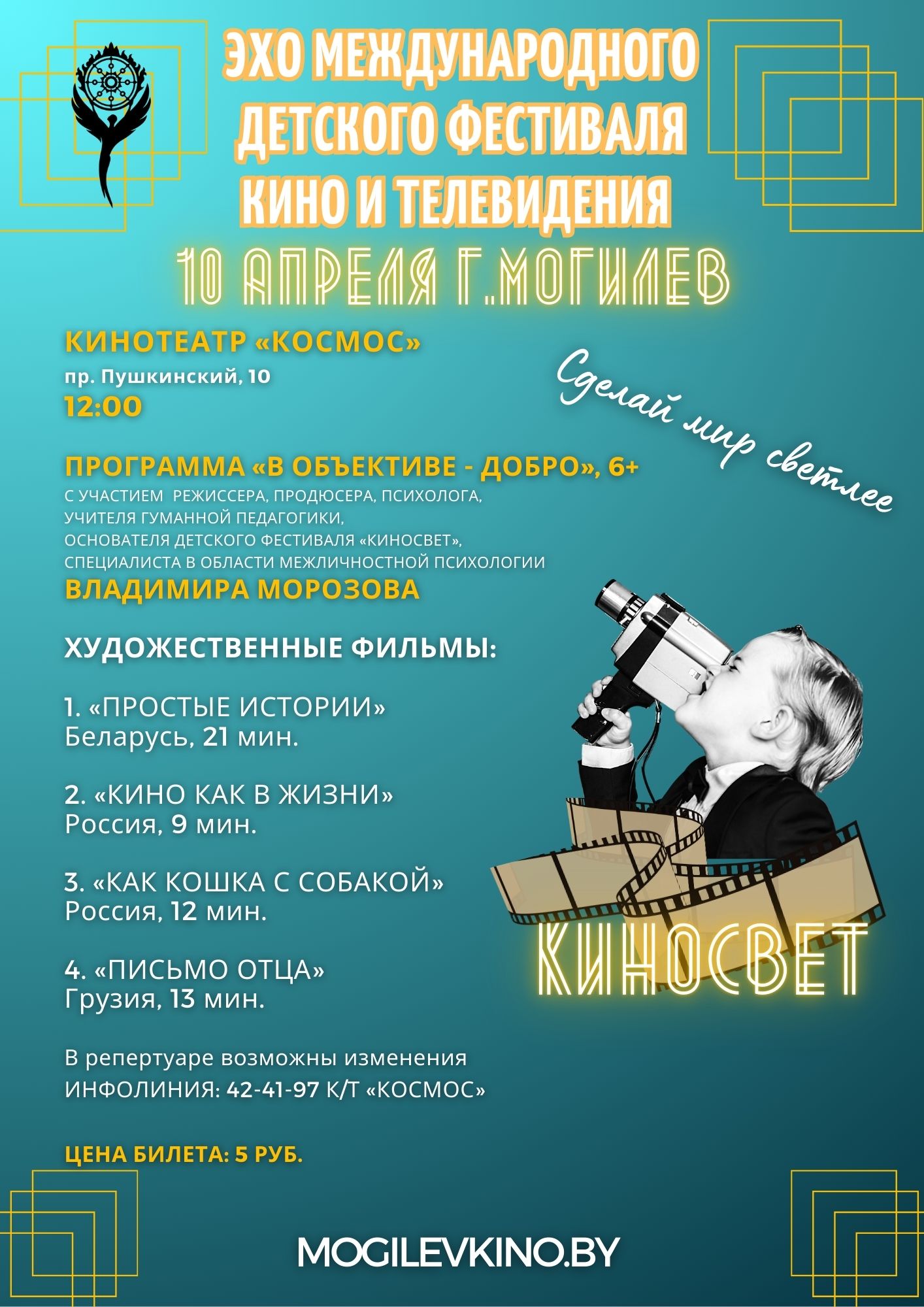 ЭХО МЕЖДУНАРОДНОГО ДЕТСКОГО ФЕСТИВАЛЯ КИНО И ТЕЛЕВИДЕНИЯ

10 АПРЕЛЯ Г.МОГИЛЕВ

КИНОТЕАТР «КОСМОС»
пр. Пушкинский, 10
12:00

Сделай мир светлее

ПРОГРАММА «В ОБЪЕКТИВЕ - ДОБРО», 6+
С УЧАСТИЕМ РЕЖИССЕРА, ПРОДЮСЕРА, ПСИХОЛОГА, УЧИТЕЛЯ ГУМАННОЙ ПЕДАГОГИКИ, ОСНОВАТЕЛЯ ДЕТСКОГО ФЕСТИВАЛЯ «КИНОСВЕТ», СПЕЦИАЛИСТА В ОБЛАСТИ МЕЖЛИЧНОСТНОЙ ПСИХОЛОГИИ
ВЛАДИМИРА МОРОЗОВА

ХУДОЖЕСТВЕННЫЕ ФИЛЬМЫ:

1. «ПРОСТЫЕ ИСТОРИИ»
Беларусь, 21 мин.

2. «КИНО КАК В ЖИЗНИ»
Россия, 9 мин.

3. «КАК КОШКА С СОБАКОЙ»
Россия, 12 мин.

4. «ПИСЬМО ОТЦА»
Грузия, 13 мин.

КИНОСВЕТ

В репертуаре возможны изменения
ИНФОЛИНИЯ: 42-41-97 К/Т «КОСМОС»

ЦЕНА БИЛЕТА: 5 РУБ.

MOGILEVKINO.BY